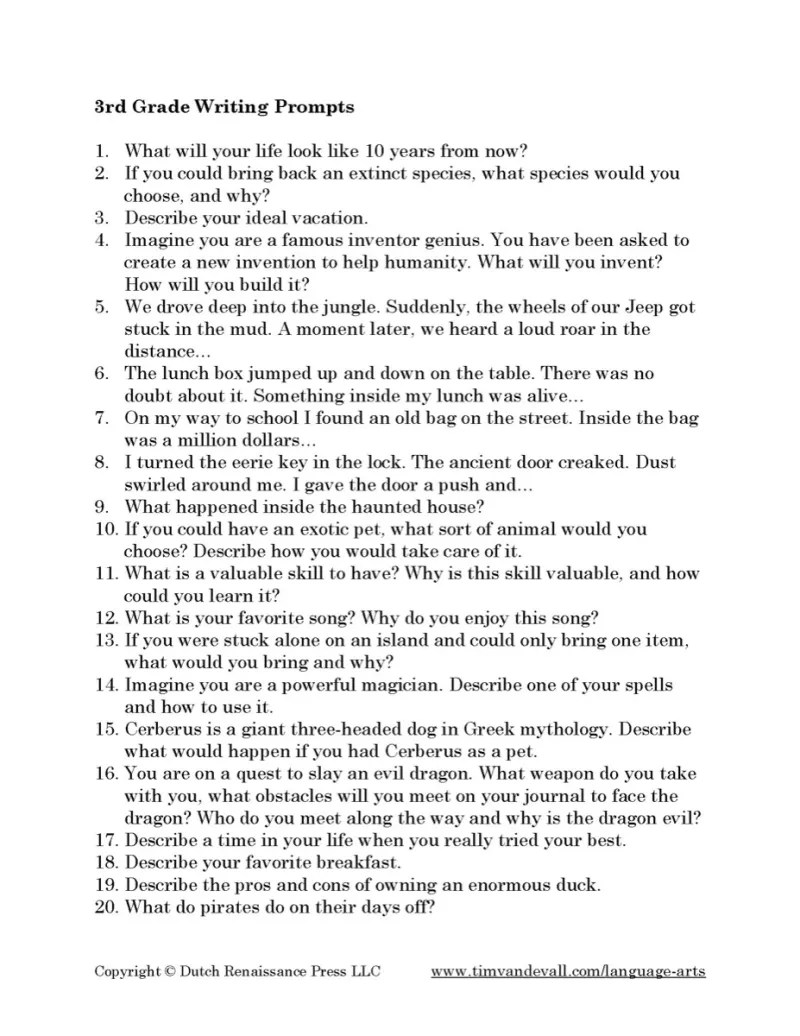 3rd Grade Writing Prompts

1. What will your life look like 10 years from now?
2. If you could bring back an extinct species, what species would you choose, and why?
3. Describe your ideal vacation.
4. Imagine you are a famous inventor genius. You have been asked to create a new invention to help humanity. What will you invent? How will you build it?
5. We drove deep into the jungle. Suddenly, the wheels of our Jeep got stuck in the mud. A moment later, we heard a loud roar in the distance...
6. The lunch box jumped up and down on the table. There was no doubt about it. Something inside my lunch was alive...
7. On my way to school I found an old bag on the street. Inside the bag was a million dollars...
8. I turned the eerie key in the lock. The ancient door creaked. Dust swirled around me. I gave the door a push and...
9. What happened inside the haunted house?
10. If you could have an exotic pet, what sort of animal would you choose? Describe how you would take care of it.
11. What is a valuable skill to have? Why is this skill valuable, and how could you learn it?
12. What is your favorite song? Why do you enjoy this song?
13. If you were stuck alone on an island and could only bring one item, what would you bring and why?
14. Imagine you are a powerful magician. Describe one of your spells and how to use it.
15. Cerberus is a giant three-headed dog in Greek mythology. Describe what would happen if you had Cerberus as a pet.
16. You are on a quest to slay an evil dragon. What weapon do you take with you, what obstacles will you meet on your journal to face the dragon? Who do you meet along the way and why is the dragon evil?
17. Describe a time in your life when you really tried your best.
18. Describe your favorite breakfast.
19. Describe the pros and cons of owning an enormous duck.
20. What do pirates do on their days off?

Copyright © Dutch Renaissance Press LLC www.timvandevall.com/language-arts